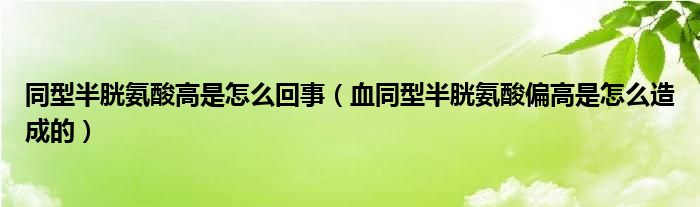 同型半胱氨酸高是怎么回事（血同型半胱氨酸偏高是怎么造成的）